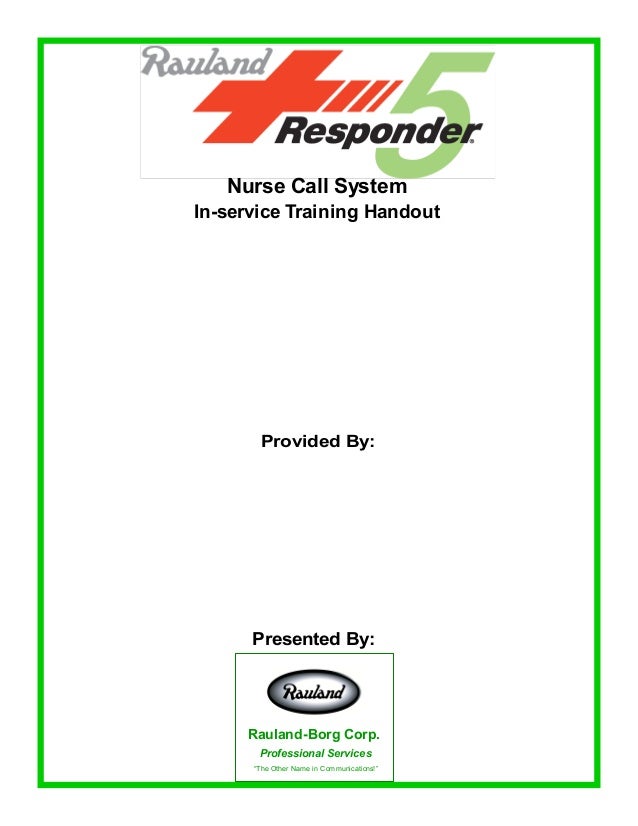 Rauland
Responder 5

Nurse Call System
In-service Training Handout

Provided By:

Presented By:

Rauland

Rauland-Borg Corp.
Professional Services
"The Other Name in Communications!"